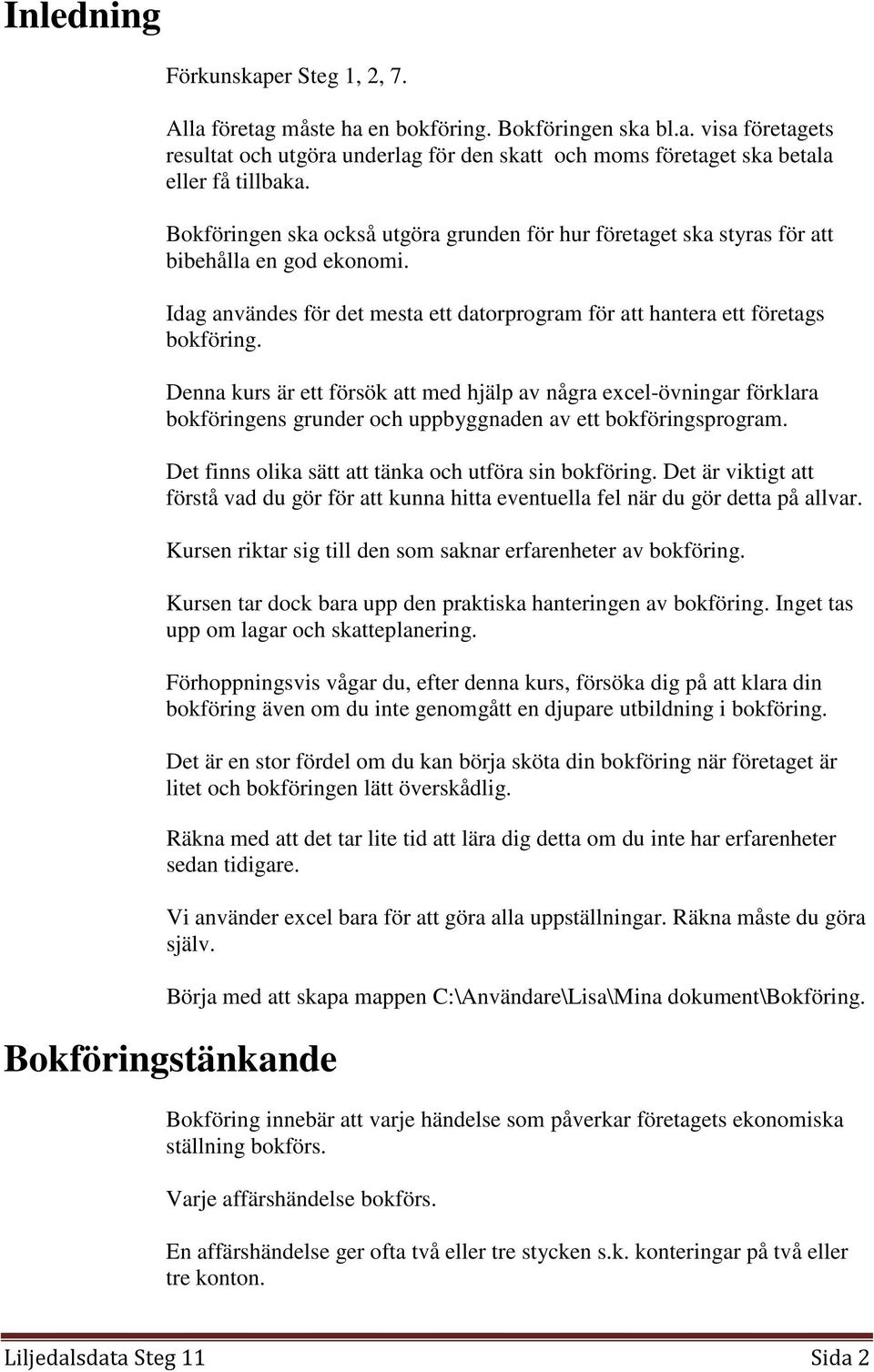 Inledning

Förkunskaper Steg 1, 2, 7.

Alla företag måste ha en bokföring. Bokföringen ska bl.a. visa företagets resultat och utgöra underlag för den skatt och moms företaget ska betala eller få tillbaka.

Bokföringen ska också utgöra grunden för hur företaget ska styras för att bibehålla en god ekonomi.

Idag användes för det mesta ett datorprogram för att hantera ett företags bokföring.

Denna kurs är ett försök att med hjälp av några excel-övningar förklara bokföringens grunder och uppbyggnaden av ett bokföringsprogram.

Det finns olika sätt att tänka och utföra sin bokföring. Det är viktigt att förstå vad du gör för att kunna hitta eventuella fel när du gör detta på allvar.

Kursen riktar sig till den som saknar erfarenheter av bokföring.

Kursen tar dock bara upp den praktiska hanteringen av bokföring. Inget tas upp om lagar och skatteplanering.

Förhoppningsvis vågar du, efter denna kurs, försöka dig på att klara din bokföring även om du inte genomgått en djupare utbildning i bokföring.

Det är en stor fördel om du kan börja sköta din bokföring när företaget är litet och bokföringen lätt överskådlig.

Räkna med att det tar lite tid att lära dig detta om du inte har erfarenheter sedan tidigare.

Vi använder excel bara för att göra alla uppställningar. Räkna måste du göra själv.

Börja med att skapa mappen C:\Användare\Lisa\Mina dokument\Bokföring.

Bokföringstänkande

Bokföring innebär att varje händelse som påverkar företagets ekonomiska ställning bokförs.

Varje affärshändelse bokförs.

En affärshändelse ger ofta två eller tre stycken s.k. konteringar på två eller tre konton.

Liljedalsdata Steg 11 Sida 2